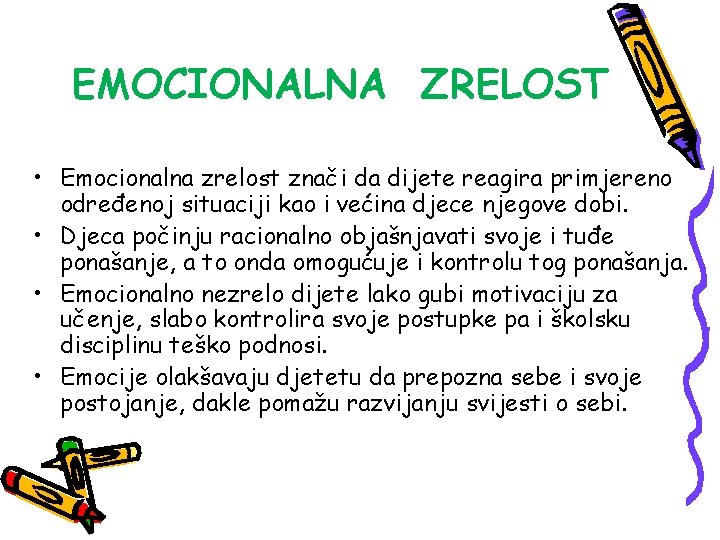 EMOCIONALNA ZRELOST

• Emocionalna zrelost znači da dijete reagira primjereno određenoj situaciji kao i većina djece njegove dobi.
• Djeca počinju racionalno objašnjavati svoje i tuđe ponašanje, a to onda omogućuje i kontrolu tog ponašanja.
• Emocionalno nezrelo dijete lako gubi motivaciju za učenje, slabo kontrolira svoje postupke pa i školsku disciplinu teško podnosi.
• Emocije olakšavaju djetetu da prepozna sebe i svoje postojanje, dakle pomažu razvijanju svijesti o sebi.